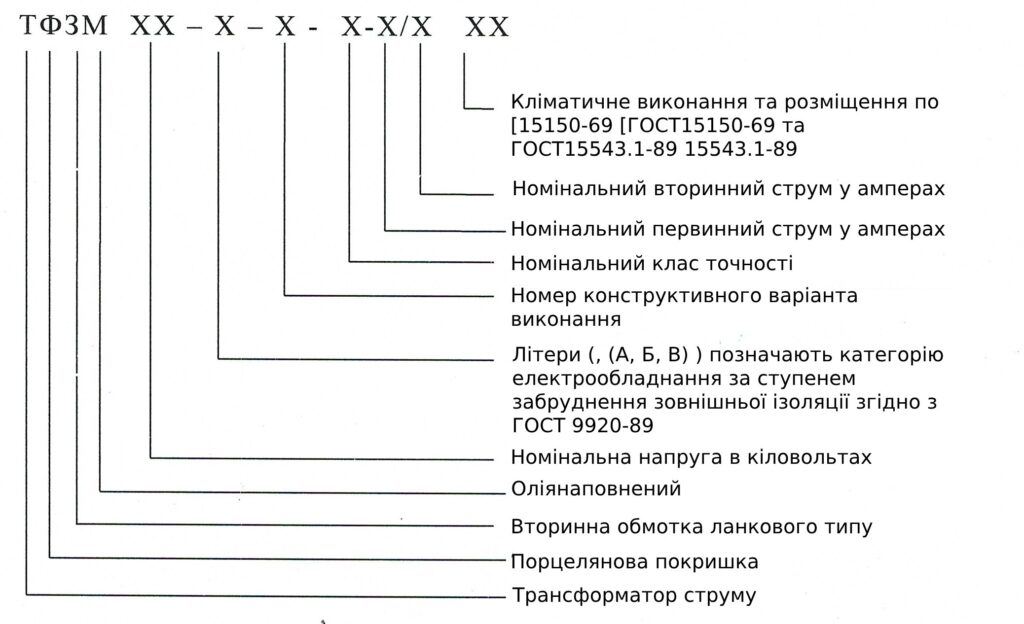 ТФЗМ ХХ – Х – Х - Х-Х/Х ХХ

Кліматичне виконання та розміщення по [15150-69 [ГОСТ15150-69 та ГОСТ15543.1-89 15543.1-89

Номінальний вторинний струм у амперах

Номінальний первинний струм у амперах

Номінальний клас точності

Номер конструктивного варіанта виконання

Літери (, (А, Б, В) ) позначають категорію електрообладнання за ступенем забруднення зовнішньої ізоляції згідно з ГОСТ 9920-89

Номінальна напруга в кіловольтах

Оліянаповнений

Вторинна обмотка ланкового типу

Порцелянова покришка

Трансформатор струму